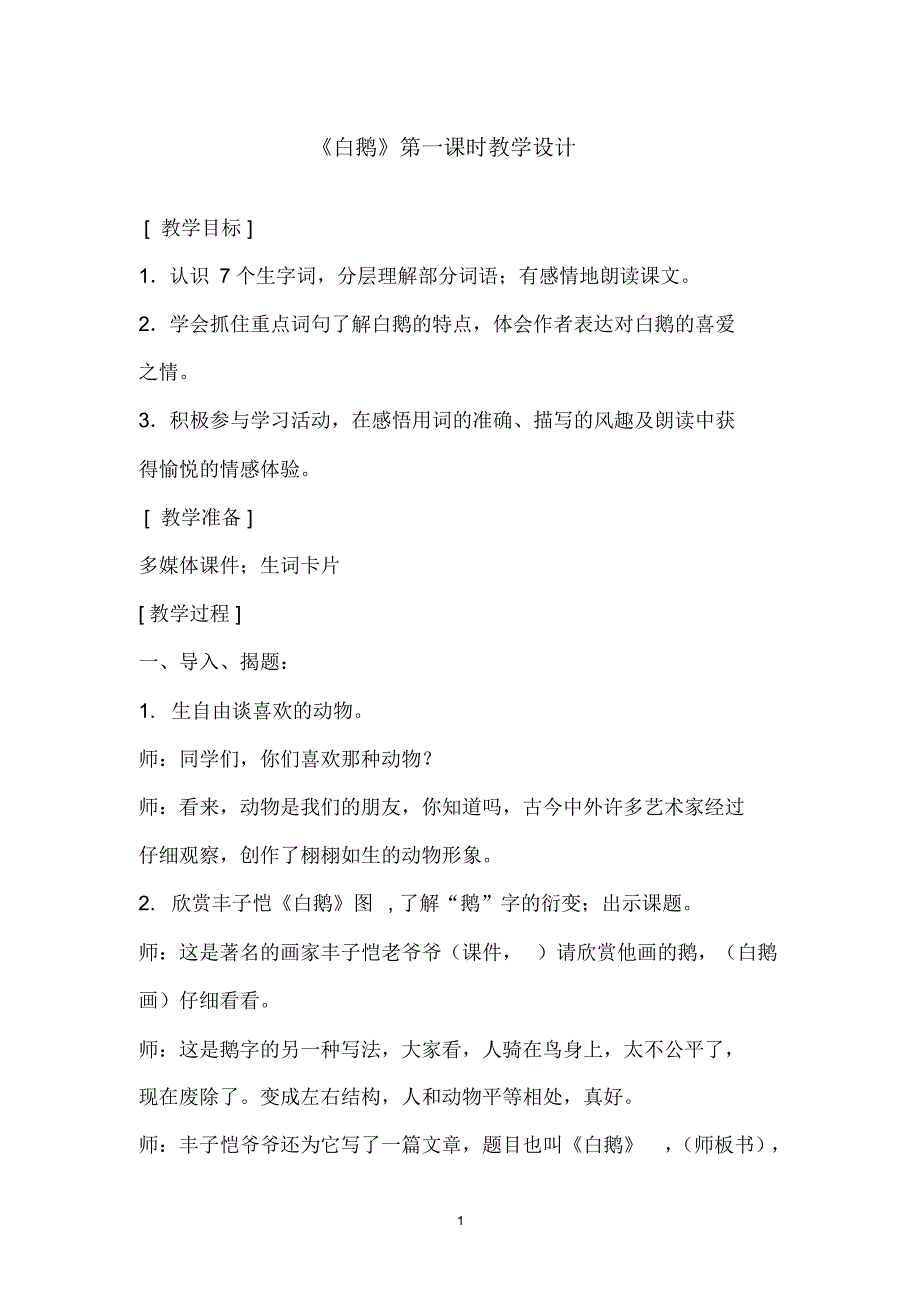 《白鹅》第一课时教学设计

[ 教学目标 ]

1. 认识 7 个生字词，分层理解部分词语；有感情地朗读课文。

2. 学会抓住重点词句了解白鹅的特点，体会作者表达对白鹅的喜爱之情。

3. 积极参与学习活动，在感悟用词的准确、描写的风趣及朗读中获得愉悦的情感体验。

[ 教学准备 ]

多媒体课件；生词卡片

[ 教学过程 ]

一、导入、揭题：

1. 生自由谈喜欢的动物。

师：同学们，你们喜欢那种动物？

师：看来，动物是我们的朋友，你知道吗，古今中外许多艺术家经过仔细观察，创作了栩栩如生的动物形象。

2. 欣赏丰子恺《白鹅》图 ，了解“鹅”字的衍变；出示课题。

师：这是著名的画家丰子恺老爷爷（课件， ）请欣赏他画的鹅，（白鹅画）仔细看看。

师：这是鹅字的另一种写法，大家看，人骑在鸟身上，太不公平了，现在废除了。变成左右结构，人和动物平等相处，真好。

师：丰子恺爷爷还为它写了一篇文章，题目也叫《白鹅》 ，（师板书），

1